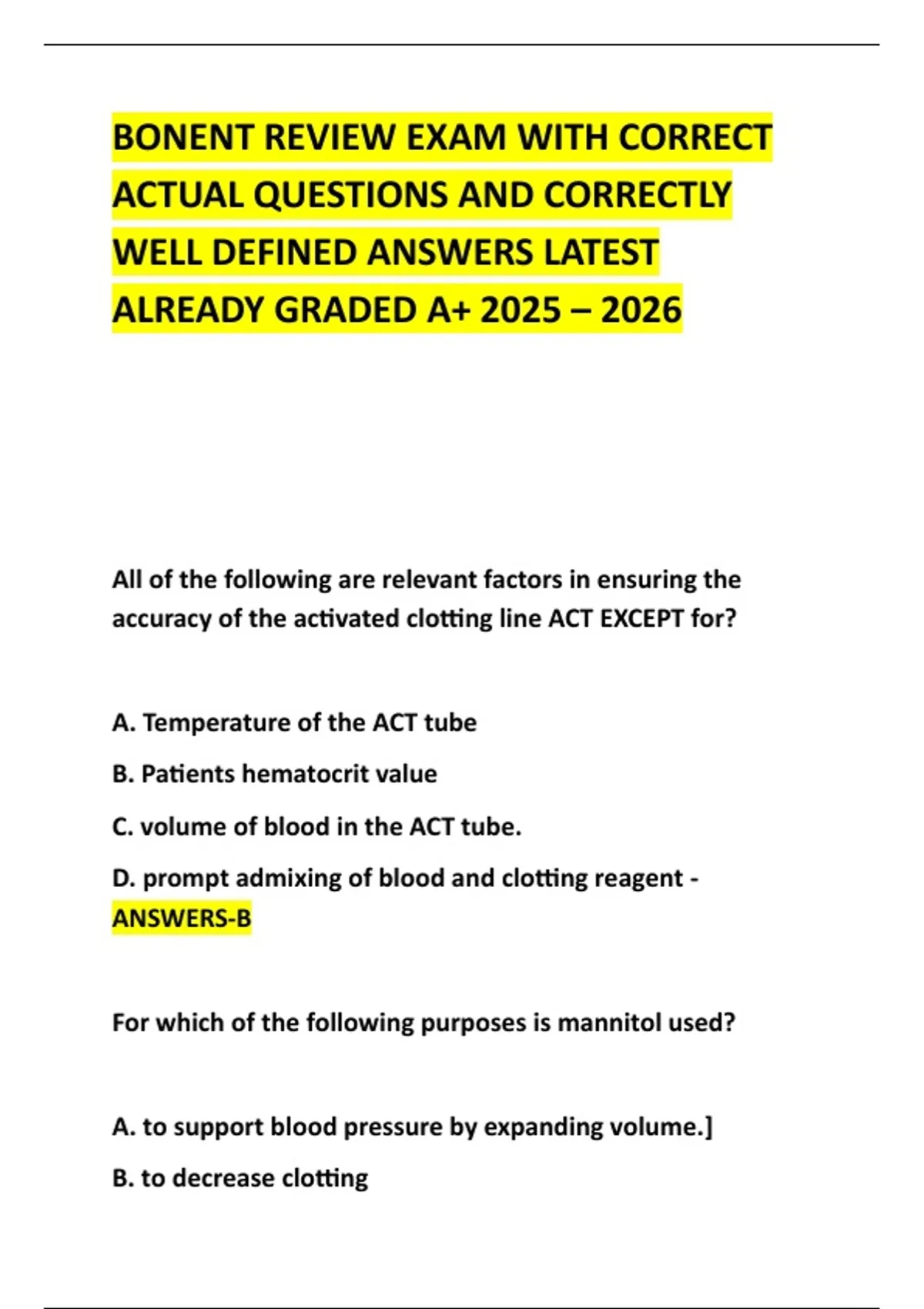 BONENT REVIEW EXAM WITH CORRECT ACTUAL QUESTIONS AND CORRECTLY WELL DEFINED ANSWERS LATEST ALREADY GRADED A+ 2025 – 2026

All of the following are relevant factors in ensuring the accuracy of the activated clotting line ACT EXCEPT for?

A. Temperature of the ACT tube

B. Patients hematocrit value

C. volume of blood in the ACT tube.

D. prompt admixing of blood and clotting reagent - ANSWERS-B

For which of the following purposes is mannitol used?

A. to support blood pressure by expanding volume.]

B. to decrease clotting